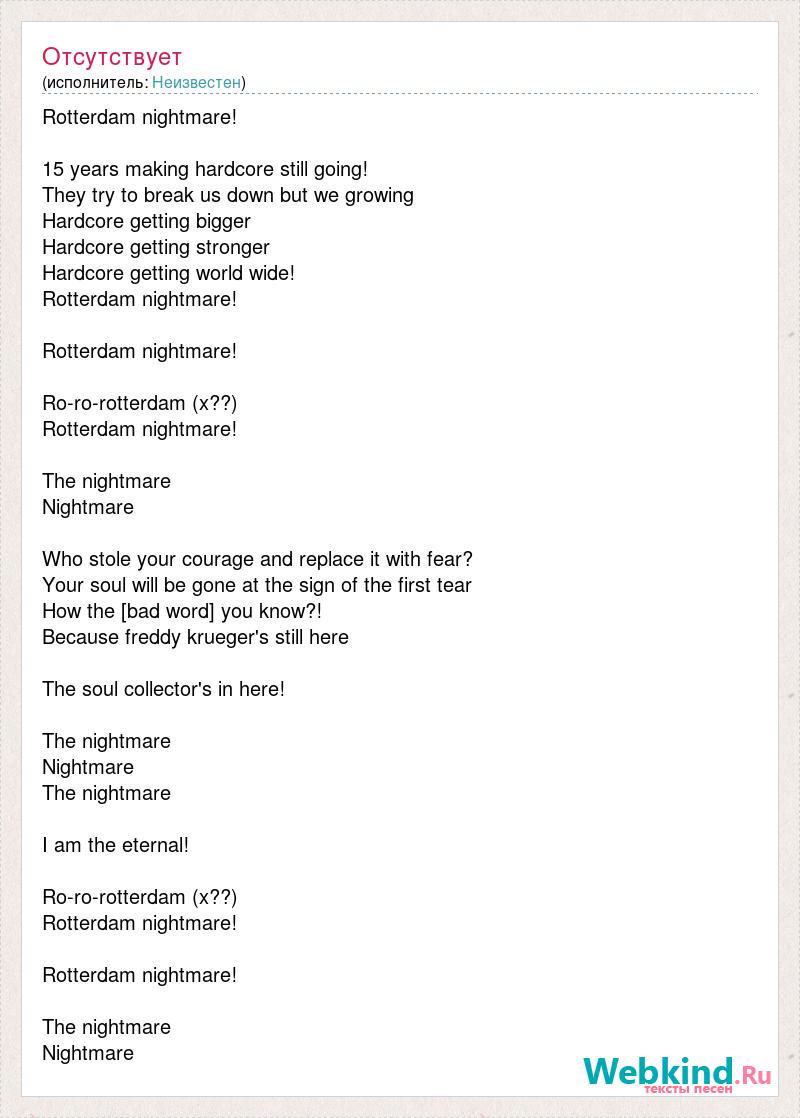 Отсутствует
(исполнитель: Неизвестен)

Rotterdam nightmare!

15 years making hardcore still going!
They try to break us down but we growing
Hardcore getting bigger
Hardcore getting stronger
Hardcore getting world wide!
Rotterdam nightmare!

Rotterdam nightmare!

Ro-ro-rotterdam (x??)
Rotterdam nightmare!

The nightmare
Nightmare

Who stole your courage and replace it with fear?
Your soul will be gone at the sign of the first tear
How the [bad word] you know?!
Because freddy krueger's still here

The soul collector's in here!

The nightmare
Nightmare
The nightmare

I am the eternal!

Ro-ro-rotterdam (x??)
Rotterdam nightmare!

Rotterdam nightmare!

The nightmare
Nightmare

Webkind.Ru
тексты песен